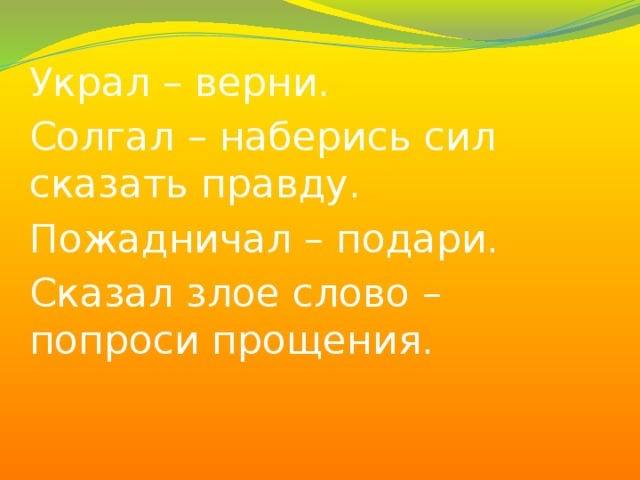 Украл – верни.

Солгал – наберись сил сказать правду.

Пожадничал – подари.

Сказал злое слово – попроси прощения.